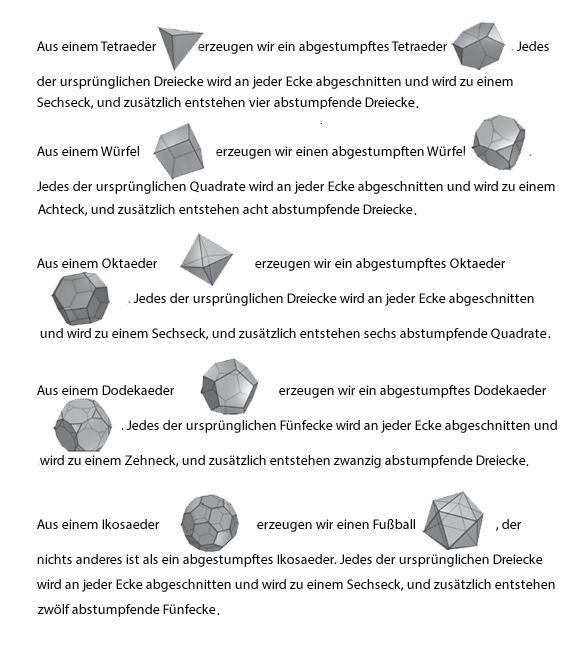 Aus einem Tetraeder erzeugen wir ein abgestumpftes Tetraeder . Jedes der ursprünglichen Dreiecke wird an jeder Ecke abgeschnitten und wird zu einem Sechseck, und zusätzlich entstehen vier abstumpfende Dreiecke.

Aus einem Würfel erzeugen wir einen abgestumpften Würfel . Jedes der ursprünglichen Quadrate wird an jeder Ecke abgeschnitten und wird zu einem Achteck, und zusätzlich entstehen acht abstumpfende Dreiecke.

Aus einem Oktaeder erzeugen wir ein abgestumpftes Oktaeder . Jedes der ursprünglichen Dreiecke wird an jeder Ecke abgeschnitten und wird zu einem Sechseck, und zusätzlich entstehen sechs abstumpfende Quadrate.

Aus einem Dodekaeder erzeugen wir ein abgestumpftes Dodekaeder . Jedes der ursprünglichen Fünfecke wird an jeder Ecke abgeschnitten und wird zu einem Zehneck, und zusätzlich entstehen zwanzig abstumpfende Dreiecke.

Aus einem Ikosaeder erzeugen wir einen Fußball , der nichts anderes ist als ein abgestumpftes Ikosaeder. Jedes der ursprünglichen Dreiecke wird an jeder Ecke abgeschnitten und wird zu einem Sechseck, und zusätzlich entstehen zwölf abstumpfende Fünfecke.